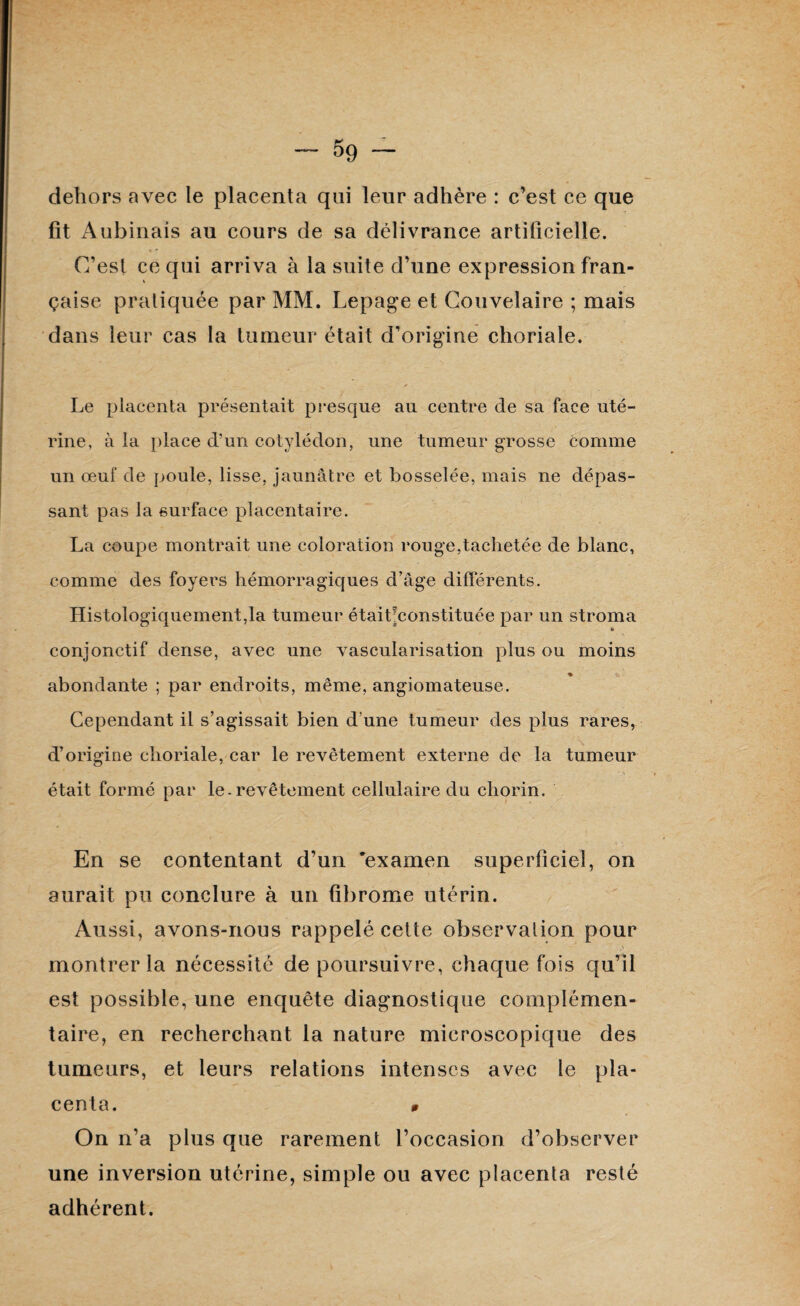 — 59 —

dehors avec le placenta qui leur adhère : c'est ce que fit Aubinais au cours de sa délivrance artificielle.

C'est ce qui arriva à la suite d'une expression française pratiquée par MM. Lepage et Couvelaire ; mais dans leur cas la tumeur était d'origine choriale.

Le placenta présentait presque au centre de sa face utérine, à la place d'un cotylédon, une tumeur grosse comme un œuf de poule, lisse, jaunâtre et bosselée, mais ne dépassant pas la surface placentaire.

La coupe montrait une coloration rouge,tachetée de blanc, comme des foyers hémorragiques d'âge différents.

Histologiquement,la tumeur était constituée par un stroma conjonctif dense, avec une vascularisation plus ou moins abondante ; par endroits, même, angiomateuse.

Cependant il s'agissait bien d'une tumeur des plus rares, d'origine choriale, car le revêtement externe de la tumeur était formé par le revêtement cellulaire du chorin.

En se contentant d'un examen superficiel, on aurait pu conclure à un fibrome utérin.

Aussi, avons-nous rappelé cette observation pour montrer la nécessité de poursuivre, chaque fois qu'il est possible, une enquête diagnostique complémentaire, en recherchant la nature microscopique des tumeurs, et leurs relations intenses avec le placenta.

On n'a plus que rarement l'occasion d'observer une inversion utérine, simple ou avec placenta resté adhérent.